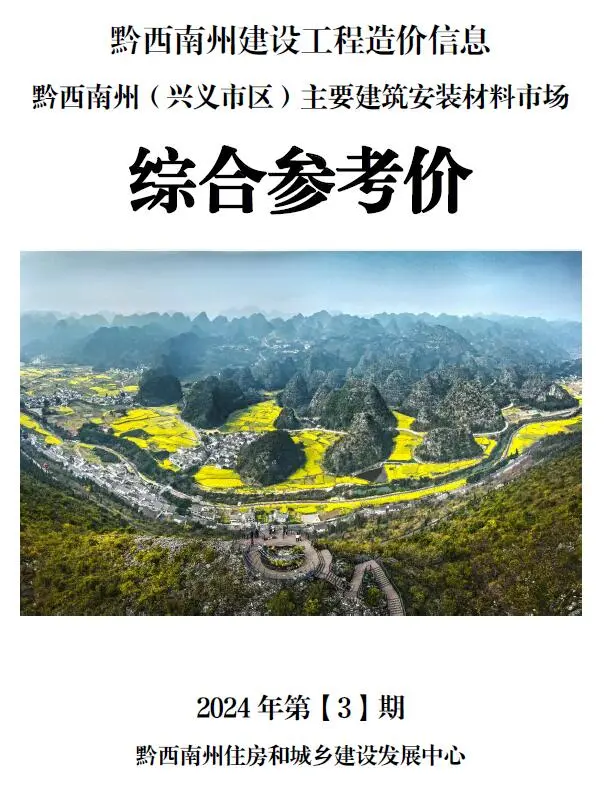 黔西南州建设工程造价信息

黔西南州（兴义市区）主要建筑安装材料市场

综合参考价

2024 年第【3】期

黔西南州住房和城乡建设发展中心